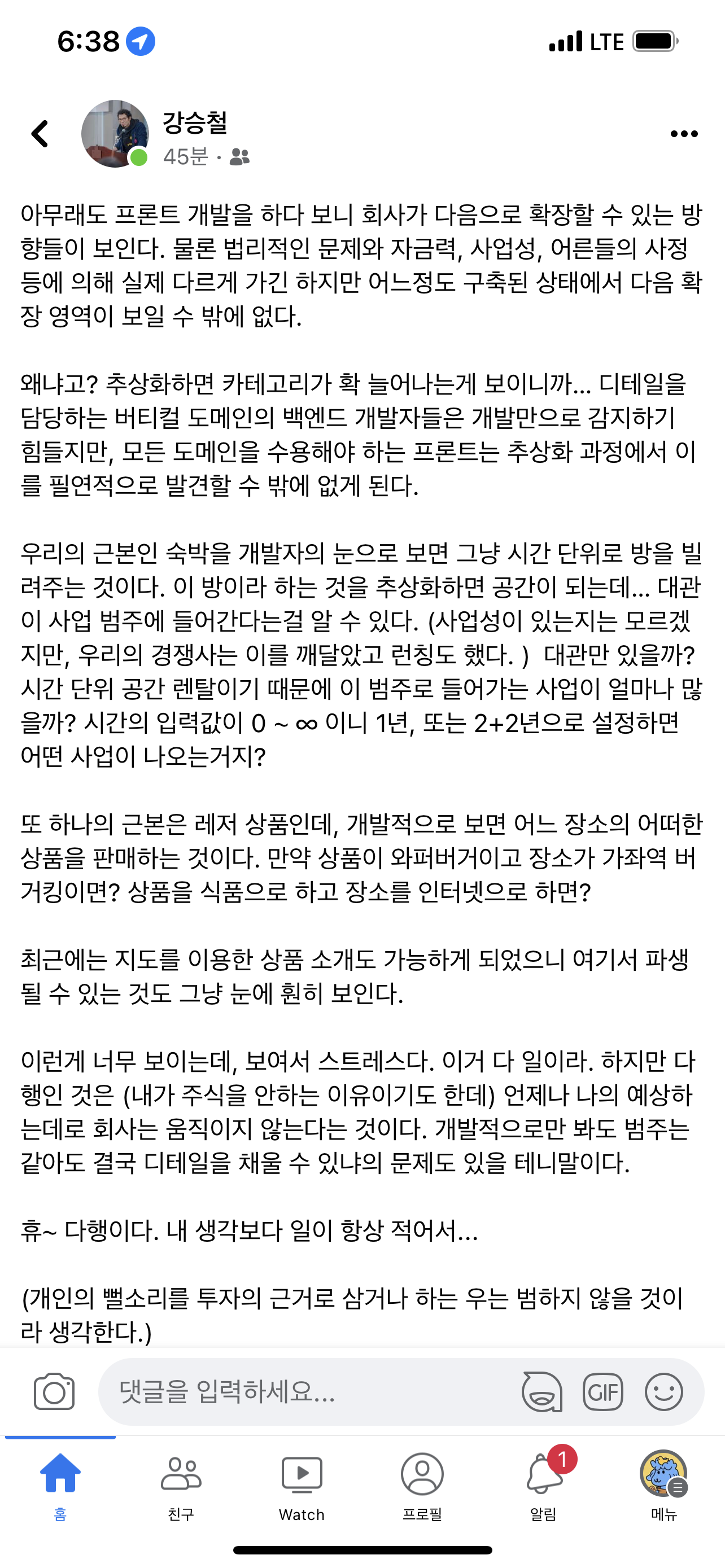 6:38

LTE

강승철
45분 ·

아무래도 프론트 개발을 하다 보니 회사가 다음으로 확장할 수 있는 방향들이 보인다. 물론 법리적인 문제와 자금력, 사업성, 어른들의 사정 등에 의해 실제 다르게 가긴 하지만 어느정도 구축된 상태에서 다음 확장 영역이 보일 수 밖에 없다.

왜냐고? 추상화하면 카테고리가 확 늘어나는게 보이니까... 디테일을 담당하는 버티컬 도메인의 백엔드 개발자들은 개발만으로 감지하기 힘들지만, 모든 도메인을 수용해야 하는 프론트는 추상화 과정에서 이를 필연적으로 발견할 수 밖에 없게 된다.

우리의 근본인 숙박을 개발자의 눈으로 보면 그냥 시간 단위로 방을 빌려주는 것이다. 이 방이라 하는 것을 추상화하면 공간이 되는데... 대관이 사업 범주에 들어간다는걸 알 수 있다. (사업성이 있는지는 모르겠지만, 우리의 경쟁사는 이를 깨달았고 런칭도 했다. ) 대관만 있을까? 시간 단위 공간 렌탈이기 때문에 이 범주로 들어가는 사업이 얼마나 많을까? 시간의 입력값이 0 ~ ∞ 이니 1년, 또는 2+2년으로 설정하면 어떤 사업이 나오는거지?

또 하나의 근본은 레저 상품인데, 개발적으로 보면 어느 장소의 어떠한 상품을 판매하는 것이다. 만약 상품이 와퍼버거이고 장소가 가좌역 버거킹이면? 상품을 식품으로 하고 장소를 인터넷으로 하면?

최근에는 지도를 이용한 상품 소개도 가능하게 되었으니 여기서 파생될 수 있는 것도 그냥 눈에 훤히 보인다.

이런게 너무 보이는데, 보여서 스트레스다. 이거 다 일이라. 하지만 다행인 것은 (내가 주식을 안하는 이유이기도 한데) 언제나 나의 예상하는데로 회사는 움직이지 않는다는 것이다. 개발적으로만 봐도 범주는 같아도 결국 디테일을 채울 수 있냐의 문제도 있을 테니말이다.

휴~ 다행이다. 내 생각보다 일이 항상 적어서...

(개인의 뻘소리를 투자의 근거로 삼거나 하는 우는 범하지 않을 것이라 생각한다.)

댓글을 입력하세요...

GIF

홈 친구 Watch 프로필 1 알림 메뉴